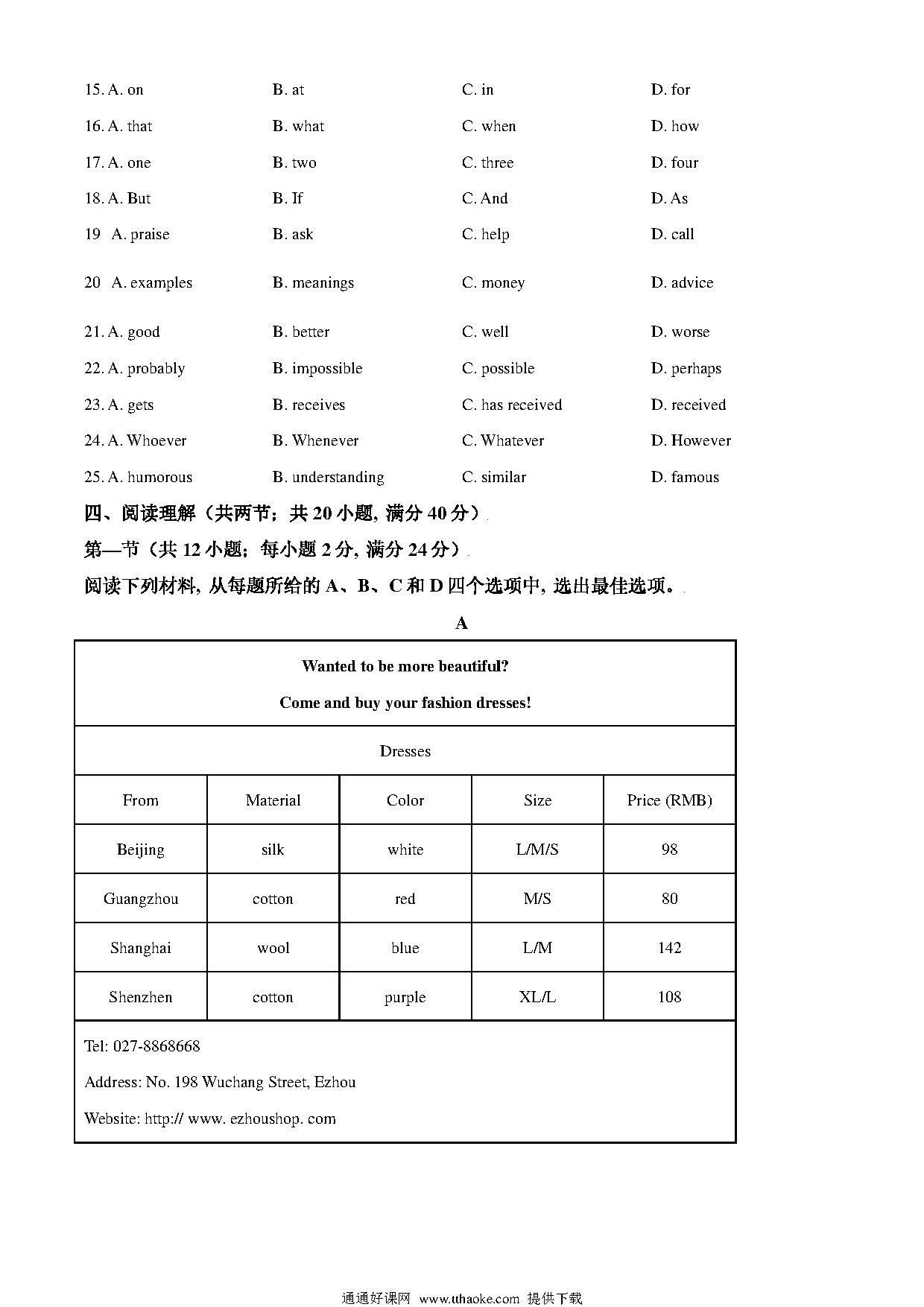 15. A. on B. at C. in D. for

16. A. that B. what C. when D. how

17. A. one B. two C. three D. four

18. A. But B. If C. And D. As

19 A. praise B. ask C. help D. call

20 A. examples B. meanings C. money D. advice

21. A. good B. better C. well D. worse

22. A. probably B. impossible C. possible D. perhaps

23. A. gets B. receives C. has received D. received

24. A. Whoever B. Whenever C. Whatever D. However

25. A. humorous B. understanding C. similar D. famous

四、阅读理解（共两节；共 20 小题, 满分 40 分）

第一节（共 12 小题；每小题 2 分, 满分 24 分）

阅读下列材料, 从每题所给的 A、B、C 和 D 四个选项中, 选出最佳选项。

A

Wanted to be more beautiful?

Come and buy your fashion dresses!

Dresses

| From | Material | Color | Size | Price (RMB) |
|---|---|---|---|---|
| Beijing | silk | white | L/M/S | 98 |
| Guangzhou | cotton | red | M/S | 80 |
| Shanghai | wool | blue | L/M | 142 |
| Shenzhen | cotton | purple | XL/L | 108 |

Tel: 027-8868668

Address: No. 198 Wuchang Street, Ezhou

Website: http:// www. ezhoushop. com

通通好课网 www.tthaoke.com 提供下载